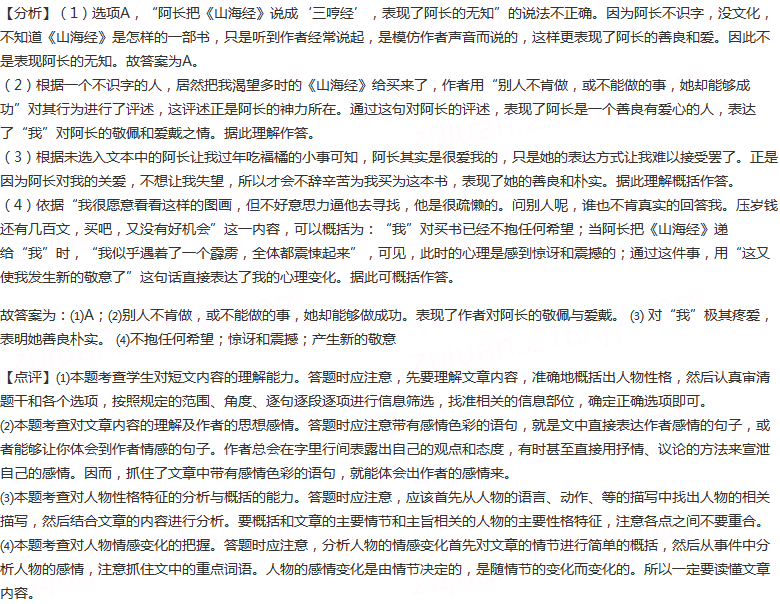 【分析】（1）选项A，“阿长把《山海经》说成‘三哼经’，表现了阿长的无知”的说法不正确。因为阿长不识字，没文化，不知道《山海经》是怎样的一部书，只是听到作者经常说起，是模仿作者声音而说的，这样更表现了阿长的善良和爱。因此不是表现阿长的无知。故答案为A。
（2）根据一个不识字的人，居然把我渴望多时的《山海经》给买来了，作者用“别人不肯做，或不能做的事，她却能够成功”对其行为进行了评述，这评述正是阿长的神力所在。通过这句对阿长的评述，表现了阿长是一个善良有爱心的人，表达了“我”对阿长的敬佩和爱戴之情。据此理解作答。
（3）根据未选入文本中的阿长让我过年吃福橘的小事可知，阿长其实是很爱我的，只是她的表达方式让我难以接受罢了。正是因为阿长对我的关爱，不想让我失望，所以才会不辞辛苦为我买为这本书，表现了她的善良和朴实。据此理解概括作答。
（4）依据“我很愿意看看这样的图画，但不好意思力逼他去寻找，他是很疏懒的。问别人呢，谁也不肯真实的回答我。压岁钱还有几百文，买吧，又没有好机会”这一内容，可以概括为：“我”对买书已经不抱任何希望；当阿长把《山海经》递给“我”时，“我似乎遇着了一个霹雳，全体都震悚起来”，可见，此时的心理是感到惊讶和震撼的；通过这件事，用“这又使我发生新的敬意了”这句话直接表达了我的心理变化。据此可概括作答。

故答案为：(1)A；(2)别人不肯做，或不能做的事，她却能够做成功。表现了作者对阿长的敬佩与爱戴。 (3) 对“我”极其疼爱，表明她善良朴实。 (4)不抱任何希望；惊讶和震撼；产生新的敬意

【点评】(1)本题考查学生对短文内容的理解能力。答题时应注意，先要理解文章内容，准确地概括出人物性格，然后认真审清题干和各个选项，按照规定的范围、角度、逐句逐段逐项进行信息筛选，找准相关的信息部位，确定正确选项即可。
(2)本题考查对文章内容的理解及作者的思想感情。答题时应注意带有感情色彩的语句，就是文中直接表达作者感情的句子，或者能够让你体会到作者情感的句子。作者总会在字里行间表露出自己的观点和态度，有时甚至直接用抒情、议论的方法来宣泄自己的感情。因而，抓住了文章中带有感情色彩的语句，就能体会出作者的感情来。
(3)本题考查对人物性格特征的分析与概括的能力。答题时应注意，应该首先从人物的语言、动作、等的描写中找出人物的相关描写，然后结合文章的内容进行分析。要概括和文章的主要情节和主旨相关的人物的主要性格特征，注意各点之间不要重合。
(4)本题考查对人物情感变化的把握。答题时应注意，分析人物的情感变化首先对文章的情节进行简单的概括，然后从事件中分析人物的感情，注意抓住文中的重点词语。人物的感情变化是由情节决定的，是随情节的变化而变化的。所以一定要读懂文章内容。